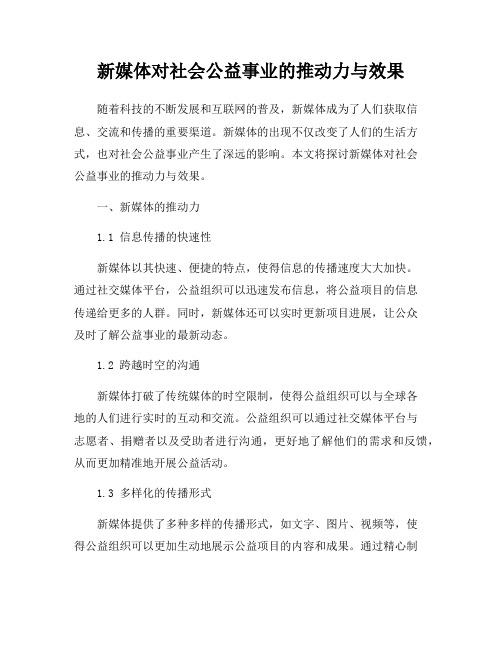 新媒体对社会公益事业的推动力与效果

随着科技的不断发展和互联网的普及，新媒体成为了人们获取信息、交流和传播的重要渠道。新媒体的出现不仅改变了人们的生活方式，也对社会公益事业产生了深远的影响。本文将探讨新媒体对社会公益事业的推动力与效果。

一、新媒体的推动力

1.1 信息传播的快速性

新媒体以其快速、便捷的特点，使得信息的传播速度大大加快。通过社交媒体平台，公益组织可以迅速发布信息，将公益项目的信息传递给更多的人群。同时，新媒体还可以实时更新项目进展，让公众及时了解公益事业的最新动态。

1.2 跨越时空的沟通

新媒体打破了传统媒体的时空限制，使得公益组织可以与全球各地的人们进行实时的互动和交流。公益组织可以通过社交媒体平台与志愿者、捐赠者以及受助者进行沟通，更好地了解他们的需求和反馈，从而更加精准地开展公益活动。

1.3 多样化的传播形式

新媒体提供了多种多样的传播形式，如文字、图片、视频等，使得公益组织可以更加生动地展示公益项目的内容和成果。通过精心制